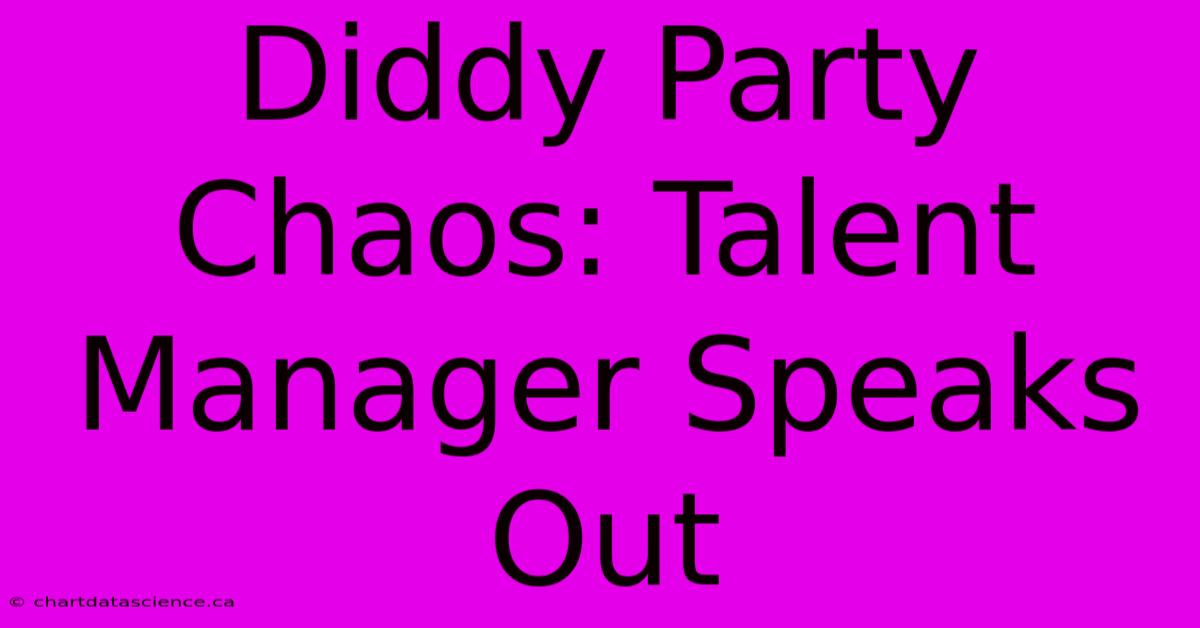 Diddy Party Chaos: Talent Manager Speaks Out

© chartdatascience.ca